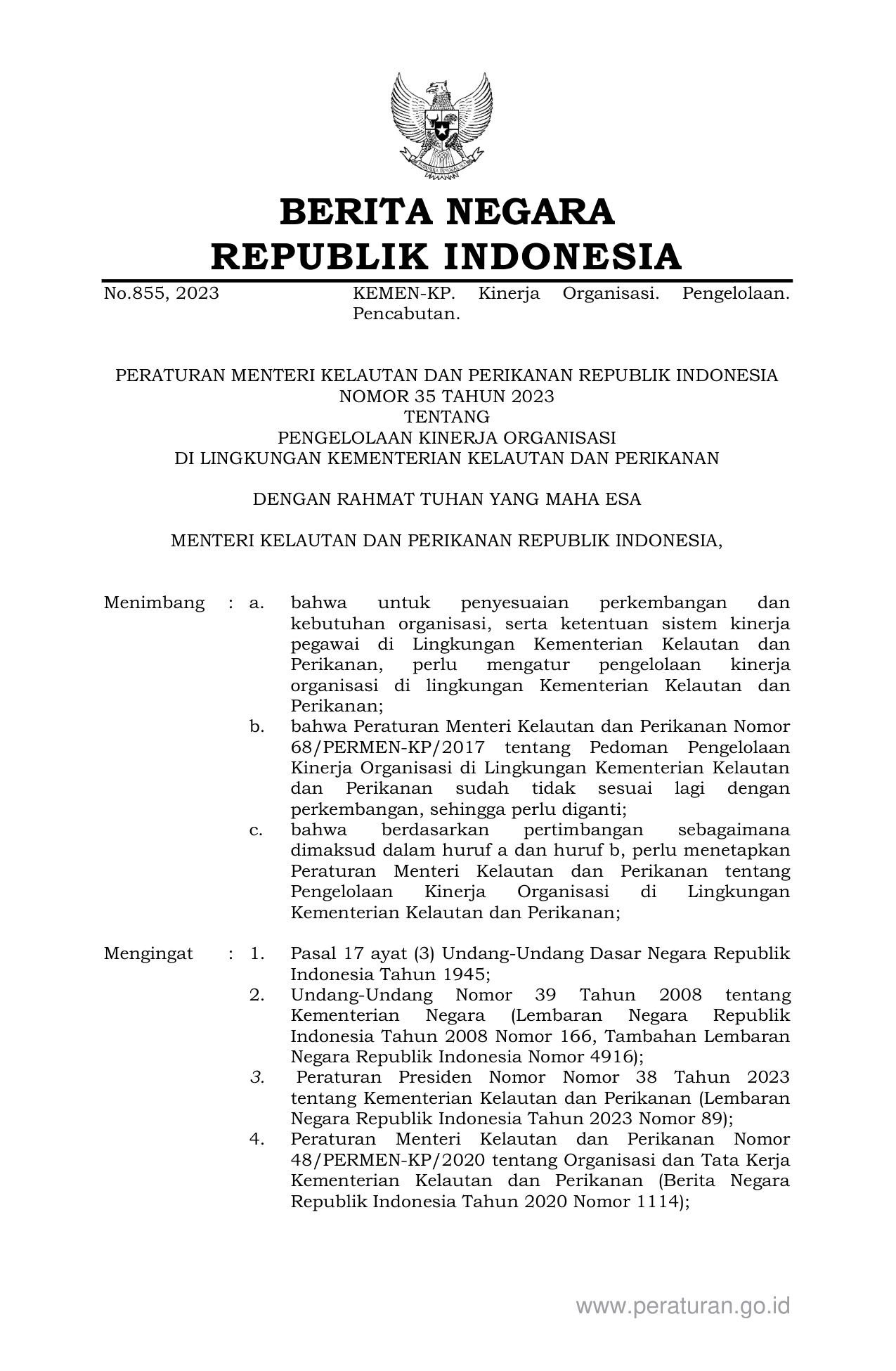 BERITA NEGARA
REPUBLIK INDONESIA

No.855, 2023 KEMEN-KP. Kinerja Organisasi. Pengelolaan. Pencabutan.

PERATURAN MENTERI KELAUTAN DAN PERIKANAN REPUBLIK INDONESIA
NOMOR 35 TAHUN 2023
TENTANG
PENGELOLAAN KINERJA ORGANISASI
DI LINGKUNGAN KEMENTERIAN KELAUTAN DAN PERIKANAN

DENGAN RAHMAT TUHAN YANG MAHA ESA

MENTERI KELAUTAN DAN PERIKANAN REPUBLIK INDONESIA,

Menimbang : a. bahwa untuk penyesuaian perkembangan dan kebutuhan organisasi, serta ketentuan sistem kinerja pegawai di Lingkungan Kementerian Kelautan dan Perikanan, perlu mengatur pengelolaan kinerja organisasi di lingkungan Kementerian Kelautan dan Perikanan;
b. bahwa Peraturan Menteri Kelautan dan Perikanan Nomor 68/PERMEN-KP/2017 tentang Pedoman Pengelolaan Kinerja Organisasi di Lingkungan Kementerian Kelautan dan Perikanan sudah tidak sesuai lagi dengan perkembangan, sehingga perlu diganti;
c. bahwa berdasarkan pertimbangan sebagaimana dimaksud dalam huruf a dan huruf b, perlu menetapkan Peraturan Menteri Kelautan dan Perikanan tentang Pengelolaan Kinerja Organisasi di Lingkungan Kementerian Kelautan dan Perikanan;

Mengingat : 1. Pasal 17 ayat (3) Undang-Undang Dasar Negara Republik Indonesia Tahun 1945;
2. Undang-Undang Nomor 39 Tahun 2008 tentang Kementerian Negara (Lembaran Negara Republik Indonesia Tahun 2008 Nomor 166, Tambahan Lembaran Negara Republik Indonesia Nomor 4916);
3. Peraturan Presiden Nomor Nomor 38 Tahun 2023 tentang Kementerian Kelautan dan Perikanan (Lembaran Negara Republik Indonesia Tahun 2023 Nomor 89);
4. Peraturan Menteri Kelautan dan Perikanan Nomor 48/PERMEN-KP/2020 tentang Organisasi dan Tata Kerja Kementerian Kelautan dan Perikanan (Berita Negara Republik Indonesia Tahun 2020 Nomor 1114);

www.peraturan.go.id